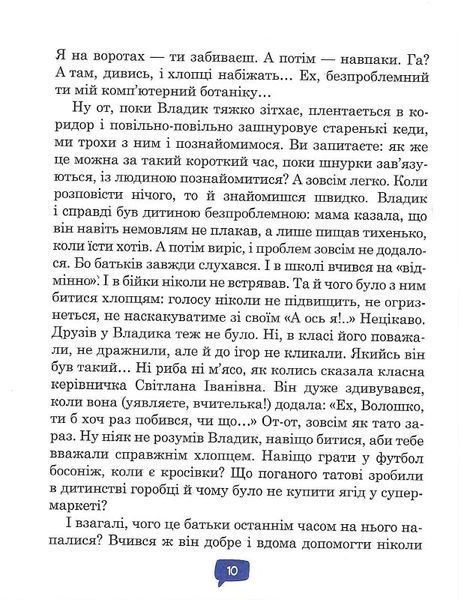 Я на воротах — ти забиваєш. А потім — навпаки. Га? А там, дивись, і хлопці набіжать... Ех, безпроблемний ти мій комп'ютерний ботаніку...

Ну от, поки Владик тяжко зітхає, плентається в коридор і повільно-повільно зашнуровує старенькі кеди, ми трохи з ним і познайомимося. Ви запитаєте: як же це можна за такий короткий час, поки шнурки зав'язуються, із людиною познайомитися? А зовсім легко. Коли розповісти нічого, то й знайомишся швидко. Владик і справді був дитиною безпроблемною: мама казала, що він навіть немовлям не плакав, а лише пищав тихенько, коли їсти хотів. А потім виріс, і проблем зовсім не додалося. Бо батьків завжди слухався. І в школі вчився на «відмінно». І в бійки ніколи не встрявав. Та й чого було з ним битися хлопцям: голосу ніколи не підвищить, не огризнеться, не наскакуватиме зі своїм «А ось я!..» Нецікаво. Друзів у Владика теж не було. Ні, в класі його поважали, не дражнили, але й до ігор не кликали. Якийсь він був такий... Ні риба ні м'ясо, як колись сказала класна керівничка Світлана Іванівна. Він дуже здивувався, коли вона (уявляєте, вчителька!) додала: «Ех, Волошко, ти б хоч раз побився, чи що...» От-от, зовсім як тато зараз. Ну ніяк не розумів Владик, навіщо битися, аби тебе вважали справжнім хлопцем. Навіщо грати у футбол босоніж, коли є кросівки? Що поганого татові зробили в дитинстві горобці й чому було не купити ягід у супермаркеті?

І взагалі, чого це батьки останнім часом на нього напалися? Вчився ж він добре і вдома допомогти ніколи

10